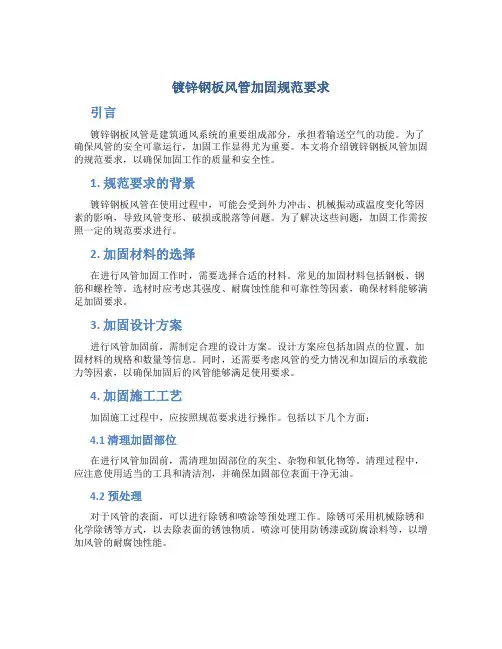 镀锌钢板风管加固规范要求

引言

镀锌钢板风管是建筑通风系统的重要组成部分，承担着输送空气的功能。为了确保风管的安全可靠运行，加固工作显得尤为重要。本文将介绍镀锌钢板风管加固的规范要求，以确保加固工作的质量和安全性。

1. 规范要求的背景

镀锌钢板风管在使用过程中，可能会受到外力冲击、机械振动或温度变化等因素的影响，导致风管变形、破损或脱落等问题。为了解决这些问题，加固工作需按照一定的规范要求进行。

2. 加固材料的选择

在进行风管加固工作时，需要选择合适的材料。常见的加固材料包括钢板、钢筋和螺栓等。选材时应考虑其强度、耐腐蚀性能和可靠性等因素，确保材料能够满足加固要求。

3. 加固设计方案

进行风管加固前，需制定合理的设计方案。设计方案应包括加固点的位置、加固材料的规格和数量等信息。同时，还需要考虑风管的受力情况和加固后的承载能力等因素，以确保加固后的风管能够满足使用要求。

4. 加固施工工艺

加固施工过程中，应按照规范要求进行操作。包括以下几个方面：

4.1 清理加固部位

在进行风管加固前，需清理加固部位的灰尘、杂物和氧化物等。清理过程中，应注意使用适当的工具和清洁剂，并确保加固部位表面干净无油。

4.2 预处理

对于风管的表面，可以进行除锈和喷涂等预处理工作。除锈可采用机械除锈和化学除锈等方式，以去除表面的锈蚀物质。喷涂可使用防锈漆或防腐涂料等，以增加风管的耐腐蚀性能。